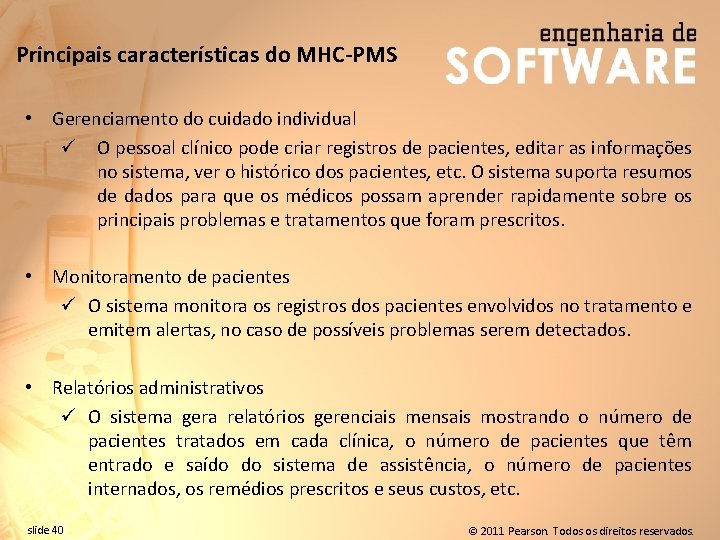 Principais características do MHC-PMS

engenharia de
SOFTWARE

• Gerenciamento do cuidado individual
✓ O pessoal clínico pode criar registros de pacientes, editar as informações no sistema, ver o histórico dos pacientes, etc. O sistema suporta resumos de dados para que os médicos possam aprender rapidamente sobre os principais problemas e tratamentos que foram prescritos.

• Monitoramento de pacientes
✓ O sistema monitora os registros dos pacientes envolvidos no tratamento e emitem alertas, no caso de possíveis problemas serem detectados.

• Relatórios administrativos
✓ O sistema gera relatórios gerenciais mensais mostrando o número de pacientes tratados em cada clínica, o número de pacientes que têm entrado e saído do sistema de assistência, o número de pacientes internados, os remédios prescritos e seus custos, etc.

slide 40

© 2011 Pearson. Todos os direitos reservados.